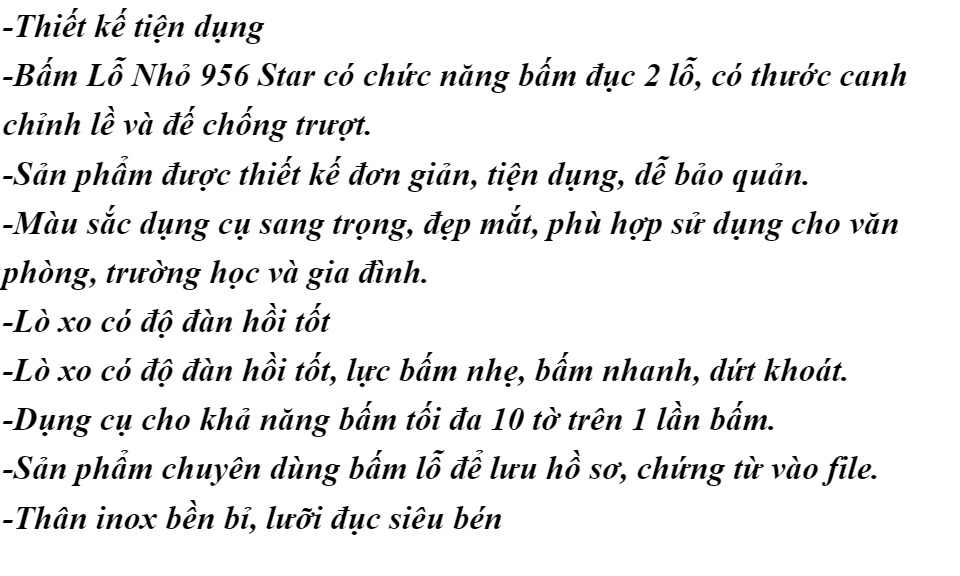 -Thiết kế tiện dụng

-Bấm Lỗ Nhỏ 956 Star có chức năng bấm đục 2 lỗ, có thước canh chỉnh lề và đế chống trượt.

-Sản phẩm được thiết kế đơn giản, tiện dụng, dễ bảo quản.

-Màu sắc dụng cụ sang trọng, đẹp mắt, phù hợp sử dụng cho văn phòng, trường học và gia đình.

-Lò xo có độ đàn hồi tốt

-Lò xo có độ đàn hồi tốt, lực bấm nhẹ, bấm nhanh, dứt khoát.

-Dụng cụ cho khả năng bấm tối đa 10 tờ trên 1 lần bấm.

-Sản phẩm chuyên dùng bấm lỗ để lưu hồ sơ, chứng từ vào file.

-Thân inox bền bỉ, lưỡi đục siêu bén